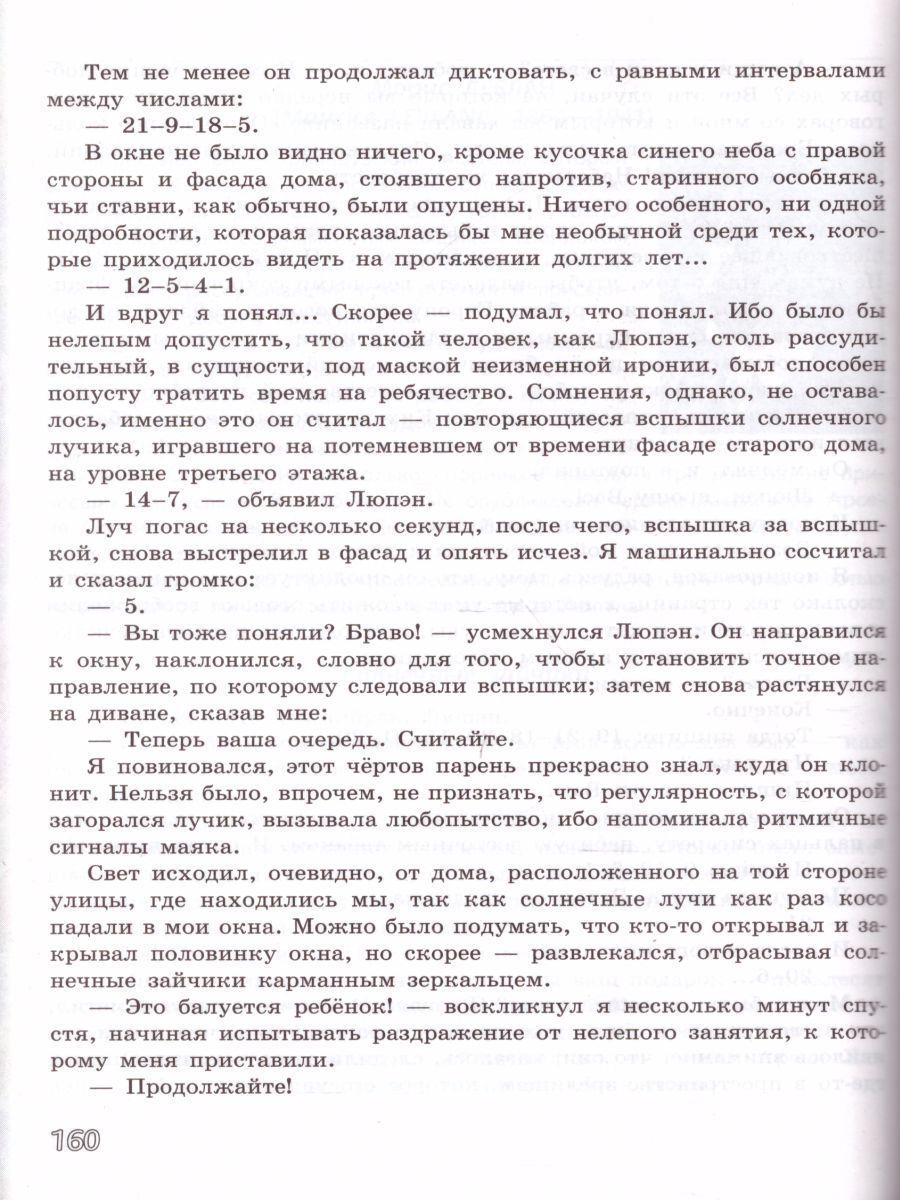 Тем не менее он продолжал диктовать, с равными интервалами между числами:

— 21–9–18–5.

В окне не было видно ничего, кроме кусочка синего неба с правой стороны и фасада дома, стоявшего напротив, старинного особняка, чьи ставни, как обычно, были опущены. Ничего особенного, ни одной подробности, которая показалась бы мне необычной среди тех, которые приходилось видеть на протяжении долгих лет...

— 12–5–4–1.

И вдруг я понял... Скорее — подумал, что понял. Ибо было бы нелепым допустить, что такой человек, как Люпэн, столь рассудительный, в сущности, под маской неизменной иронии, был способен попусту тратить время на ребячество. Сомнения, однако, не оставалось, именно это он считал — повторяющиеся вспышки солнечного лучика, игравшего на потемневшем от времени фасаде старого дома, на уровне третьего этажа.

— 14–7, — объявил Люпэн.

Луч погас на несколько секунд, после чего, вспышка за вспышкой, снова выстрелил в фасад и опять исчез. Я машинально сосчитал и сказал громко:

— 5.

— Вы тоже поняли? Браво! — усмехнулся Люпэн. Он направился к окну, наклонился, словно для того, чтобы установить точное направление, по которому следовали вспышки; затем снова растянулся на диване, сказав мне:

— Теперь ваша очередь. Считайте.

Я повиновался, этот чёртов парень прекрасно знал, куда он клонит. Нельзя было, впрочем, не признать, что регулярность, с которой загорался лучик, вызывала любопытство, ибо напоминала ритмичные сигналы маяка.

Свет исходил, очевидно, от дома, расположенного на той стороне улицы, где находились мы, так как солнечные лучи как раз косо падали в мои окна. Можно было подумать, что кто-то открывал и закрывал половинку окна, но скорее — развлекался, отбрасывая солнечные зайчики карманным зеркальцем.

— Это балуется ребёнок! — воскликнул я несколько минут спустя, начиная испытывать раздражение от нелепого занятия, к которому меня приставили.

— Продолжайте!

160